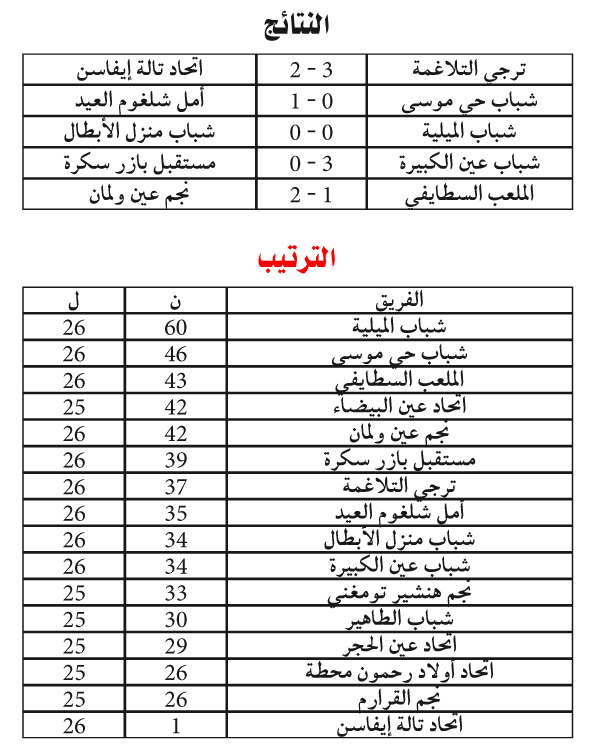 النتائج

| ترجي التلاغمة | 3 - 2 | اتحاد تالة إيفاسن |
|---|---|---|
| شباب حي موسى | 0 - 1 | أمل شلغوم العيد |
| شباب الميلية | 0 - 0 | شباب منزل الأبطال |
| شباب عين الكبيرة | 3 - 0 | مستقبل بازر سكرة |
| الملعب السطايفي | 1 - 2 | نجم عين ولمان |

الترتيب

| الفريق | ن | ل |
|---|---|---|
| شباب الميلية | 60 | 26 |
| شباب حي موسى | 46 | 26 |
| الملعب السطايفي | 43 | 26 |
| اتحاد عين البيضاء | 42 | 25 |
| نجم عين ولمان | 42 | 26 |
| مستقبل بازر سكرة | 39 | 26 |
| ترجي التلاغمة | 37 | 26 |
| أمل شلغوم العيد | 35 | 26 |
| شباب منزل الأبطال | 34 | 26 |
| شباب عين الكبيرة | 34 | 26 |
| نجم هنشير تومغني | 33 | 25 |
| شباب الطاهير | 30 | 25 |
| اتحاد عين الحجر | 29 | 25 |
| اتحاد أولاد رحمون محطة | 26 | 25 |
| نجم القرارم | 26 | 25 |
| اتحاد تالة إيفاسن | 1 | 26 |